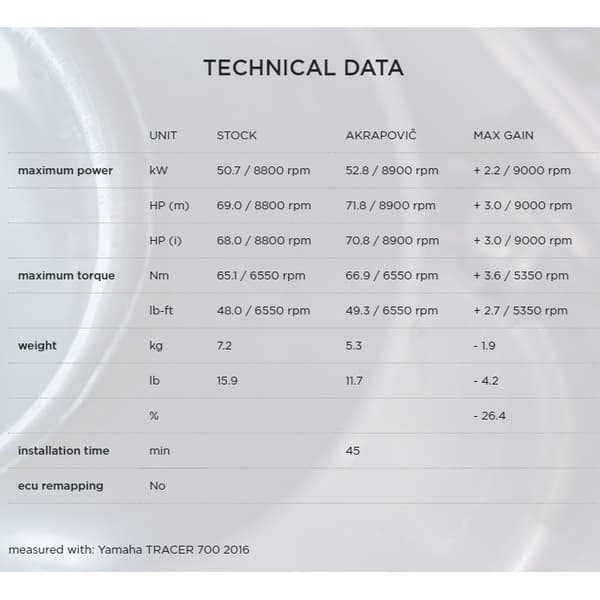 TECHNICAL DATA

| | UNIT | STOCK | AKRAPOVIČ | MAX GAIN |
|---|---|---|---|---|
| maximum power | kW | 50.7 / 8800 rpm | 52.8 / 8900 rpm | + 2.2 / 9000 rpm |
| | HP (m) | 69.0 / 8800 rpm | 71.8 / 8900 rpm | + 3.0 / 9000 rpm |
| | HP (i) | 68.0 / 8800 rpm | 70.8 / 8900 rpm | + 3.0 / 9000 rpm |
| maximum torque | Nm | 65.1 / 6550 rpm | 66.9 / 6550 rpm | + 3.6 / 5350 rpm |
| | lb-ft | 48.0 / 6550 rpm | 49.3 / 6550 rpm | + 2.7 / 5350 rpm |
| weight | kg | 7.2 | 5.3 | - 1.9 |
| | lb | 15.9 | 11.7 | - 4.2 |
| | % | | | - 26.4 |
| installation time | min | | 45 | |
| ecu remapping | No | | | |

measured with: Yamaha TRACER 700 2016